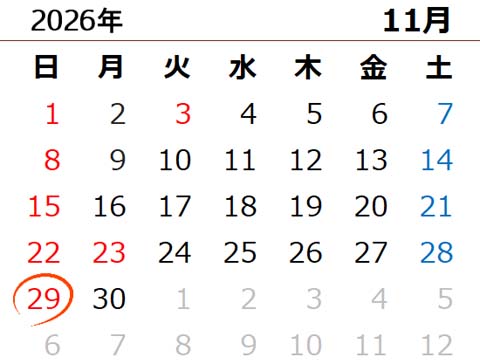 2026年 11月

| 日 | 月 | 火 | 水 | 木 | 金 | 土 |
|---|---|---|---|---|---|---|
| 1 | 2 | 3 | 4 | 5 | 6 | 7 |
| 8 | 9 | 10 | 11 | 12 | 13 | 14 |
| 15 | 16 | 17 | 18 | 19 | 20 | 21 |
| 22 | 23 | 24 | 25 | 26 | 27 | 28 |
| 29 | 30 | 1 | 2 | 3 | 4 | 5 |
| 6 | 7 | 8 | 9 | 10 | 11 | 12 |